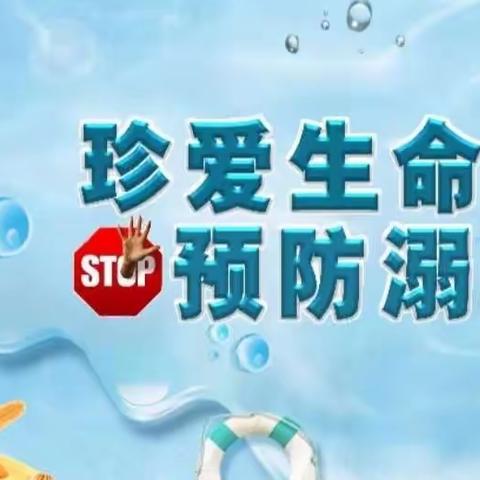 珍爱生命

STOP 预防溺